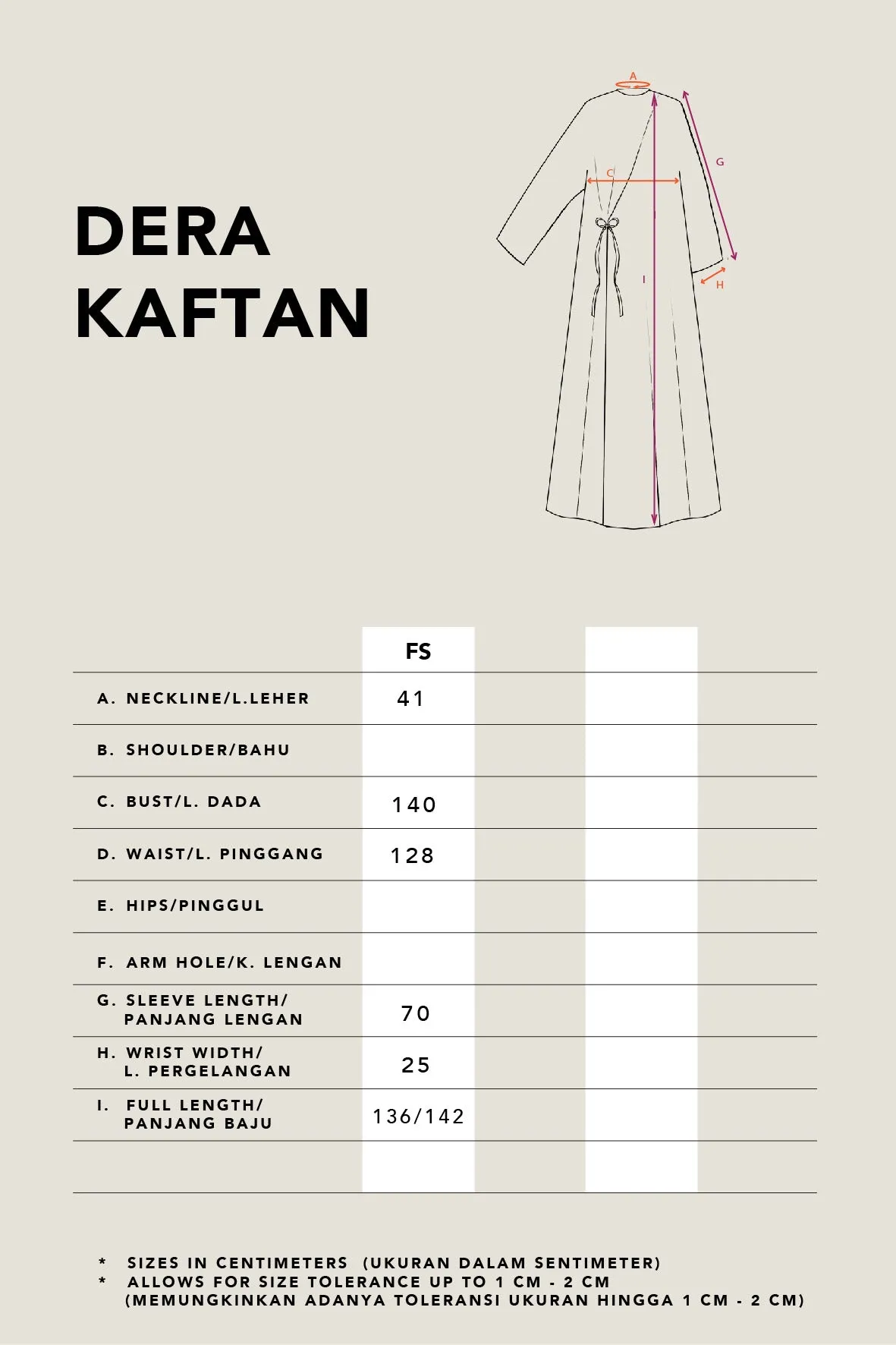 DERA
KAFTAN

A
G
C
I
H

|  | FS |  |  |  |
|---|---|---|---|---|
| A. NECKLINE/L.LEHER | 41 |  |  |  |
| B. SHOULDER/BAHU |  |  |  |  |
| C. BUST/L. DADA | 140 |  |  |  |
| D. WAIST/L. PINGGANG | 128 |  |  |  |
| E. HIPS/PINGGUL |  |  |  |  |
| F. ARM HOLE/K. LENGAN |  |  |  |  |
| G. SLEEVE LENGTH/ PANJANG LENGAN | 70 |  |  |  |
| H. WRIST WIDTH/ L. PERGELANGAN | 25 |  |  |  |
| I. FULL LENGTH/ PANJANG BAJU | 136/142 |  |  |  |
|  |  |  |  |  |

* SIZES IN CENTIMETERS (UKURAN DALAM SENTIMETER)
* ALLOWS FOR SIZE TOLERANCE UP TO 1 CM - 2 CM (MEMUNGKINKAN ADANYA TOLERANSI UKURAN HINGGA 1 CM - 2 CM)